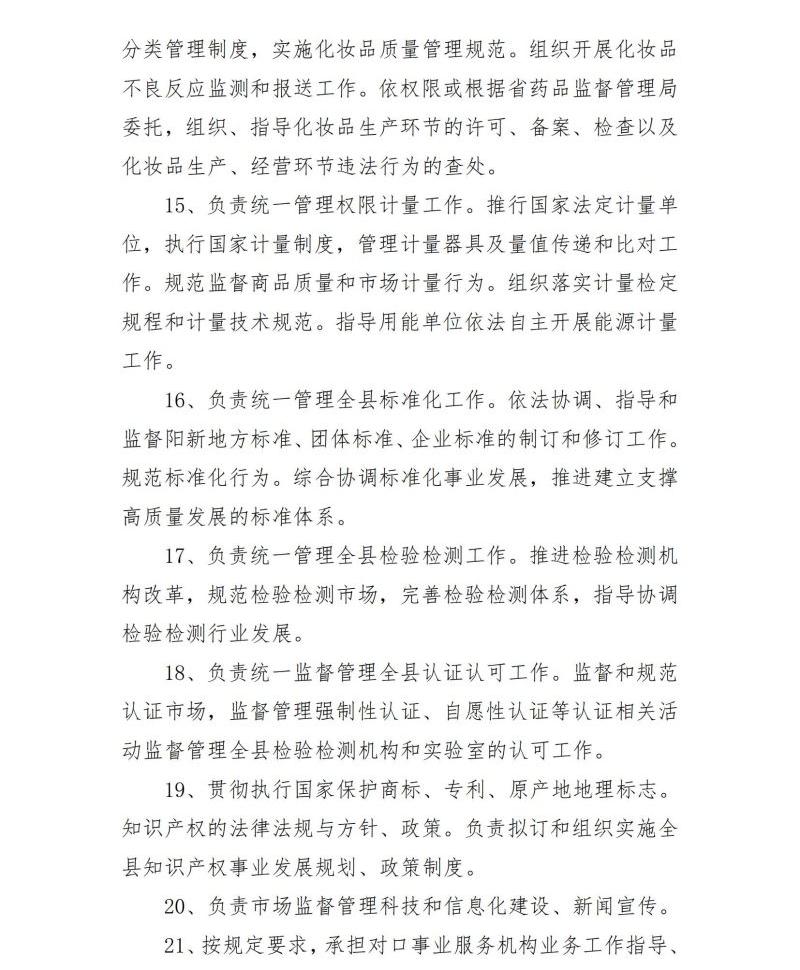 分类管理制度，实施化妆品质量管理规范。组织开展化妆品不良反应监测和报送工作。依权限或根据省药品监督管理局委托，组织、指导化妆品生产环节的许可、备案、检查以及化妆品生产、经营环节违法行为的查处。

15、负责统一管理权限计量工作。推行国家法定计量单位，执行国家计量制度，管理计量器具及量值传递和比对工作。规范监督商品质量和市场计量行为。组织落实计量检定规程和计量技术规范。指导用能单位依法自主开展能源计量工作。

16、负责统一管理全县标准化工作。依法协调、指导和监督阳新地方标准、团体标准、企业标准的制订和修订工作。规范标准化行为。综合协调标准化事业发展，推进建立支撑高质量发展的标准体系。

17、负责统一管理全县检验检测工作。推进检验检测机构改革，规范检验检测市场，完善检验检测体系，指导协调检验检测行业发展。

18、负责统一监督管理全县认证认可工作。监督和规范认证市场，监督管理强制性认证、自愿性认证等认证相关活动监督管理全县检验检测机构和实验室的认可工作。

19、贯彻执行国家保护商标、专利、原产地地理标志。知识产权的法律法规与方针、政策。负责拟订和组织实施全县知识产权事业发展规划、政策制度。

20、负责市场监督管理科技和信息化建设、新闻宣传。

21、按规定要求，承担对口事业服务机构业务工作指导、